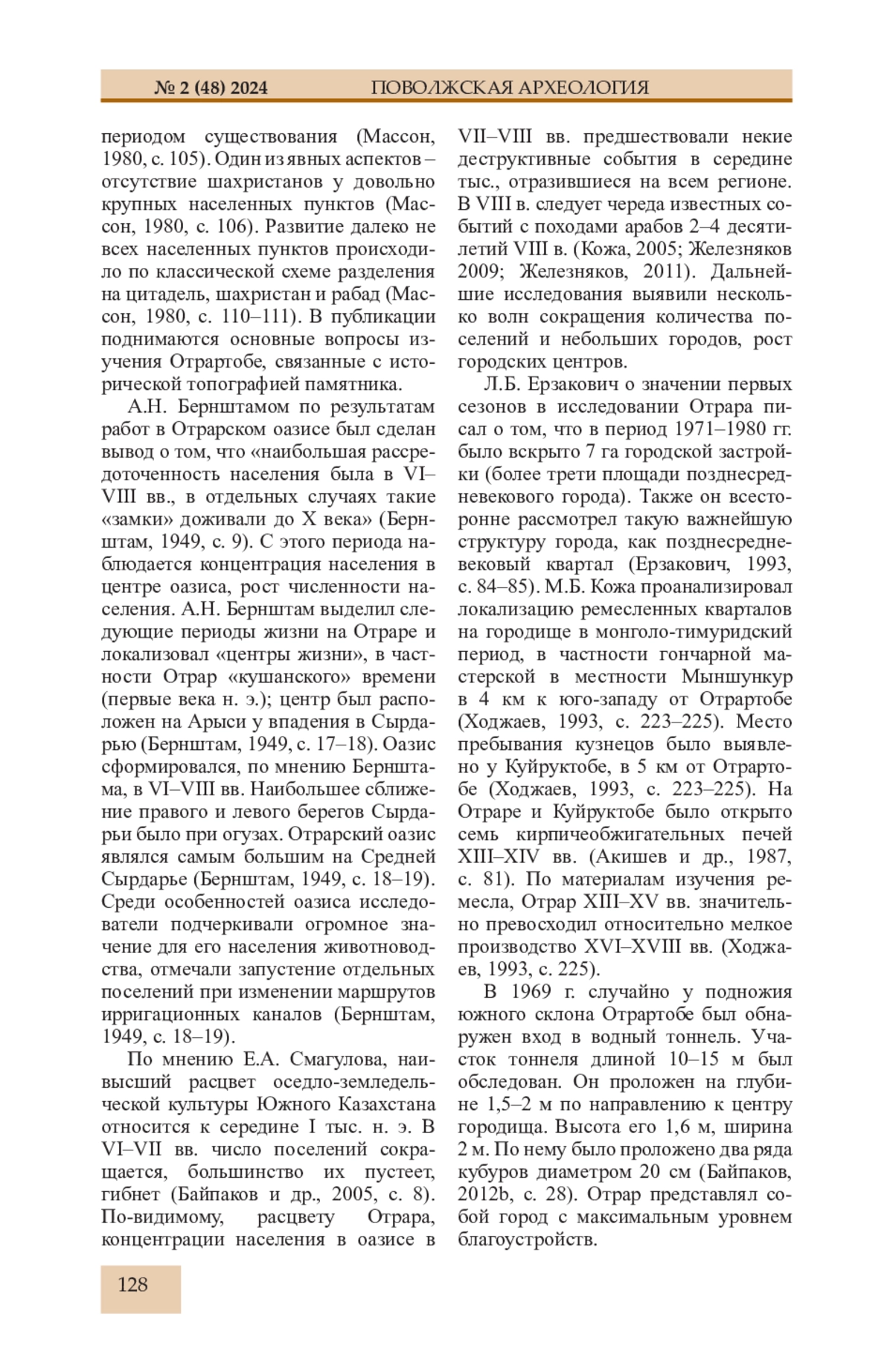 № 2 (48) 2024 ПОВОЛЖСКАЯ АРХЕОЛОГИЯ

периодом существования (Массон, 1980, с. 105). Один из явных аспектов – отсутствие шахристанов у довольно крупных населенных пунктов (Массон, 1980, с. 106). Развитие далеко не всех населенных пунктов происходило по классической схеме разделения на цитадель, шахристан и рабад (Массон, 1980, с. 110–111). В публикации поднимаются основные вопросы изучения Отрартобе, связанные с исторической топографией памятника.

А.Н. Бернштамом по результатам работ в Отрарском оазисе был сделан вывод о том, что «наибольшая рассредоточенность населения была в VI–VIII вв., в отдельных случаях такие «замки» доживали до X века» (Бернштам, 1949, с. 9). С этого периода наблюдается концентрация населения в центре оазиса, рост численности населения. А.Н. Бернштам выделил следующие периоды жизни на Отраре и локализовал «центры жизни», в частности Отрар «кушанского» времени (первые века н. э.); центр был расположен на Арыси у впадения в Сырдарью (Бернштам, 1949, с. 17–18). Оазис сформировался, по мнению Бернштама, в VI–VIII вв. Наибольшее сближение правого и левого берегов Сырдарьи было при огузах. Отрарский оазис являлся самым большим на Средней Сырдарье (Бернштам, 1949, с. 18–19). Среди особенностей оазиса исследователи подчеркивали огромное значение для его населения животноводства, отмечали запустение отдельных поселений при изменении маршрутов ирригационных каналов (Бернштам, 1949, с. 18–19).

По мнению Е.А. Смагулова, наивысший расцвет оседло-земледельческой культуры Южного Казахстана относится к середине I тыс. н. э. В VI–VII вв. число поселений сокращается, большинство их пустеет, гибнет (Байпаков и др., 2005, с. 8). По-видимому, расцвету Отрара, концентрации населения в оазисе в VII–VIII вв. предшествовали некие деструктивные события в середине тыс., отразившиеся на всем регионе. В VIII в. следует череда известных событий с походами арабов 2–4 десятилетий VIII в. (Кожа, 2005; Железняков 2009; Железняков, 2011). Дальнейшие исследования выявили несколько волн сокращения количества поселений и небольших городов, рост городских центров.

Л.Б. Ерзакович о значении первых сезонов в исследовании Отрара писал о том, что в период 1971–1980 гг. было вскрыто 7 га городской застройки (более трети площади позднесредневекового города). Также он всесторонне рассмотрел такую важнейшую структуру города, как позднесредневековый квартал (Ерзакович, 1993, с. 84–85). М.Б. Кожа проанализировал локализацию ремесленных кварталов на городище в монголо-тимуридский период, в частности гончарной мастерской в местности Мыншункур в 4 км к юго-западу от Отрартобе (Ходжаев, 1993, с. 223–225). Место пребывания кузнецов было выявлено у Куйруктобе, в 5 км от Отрартобе (Ходжаев, 1993, с. 223–225). На Отраре и Куйруктобе было открыто семь кирпичеобжигательных печей XIII–XIV вв. (Акишев и др., 1987, с. 81). По материалам изучения ремесла, Отрар XIII–XV вв. значительно превосходил относительно мелкое производство XVI–XVIII вв. (Ходжаев, 1993, с. 225).

В 1969 г. случайно у подножия южного склона Отрартобе был обнаружен вход в водный тоннель. Участок тоннеля длиной 10–15 м был обследован. Он проложен на глубине 1,5–2 м по направлению к центру городища. Высота его 1,6 м, ширина 2 м. По нему было проложено два ряда кубуров диаметром 20 см (Байпаков, 2012b, с. 28). Отрар представлял собой город с максимальным уровнем благоустройств.

128